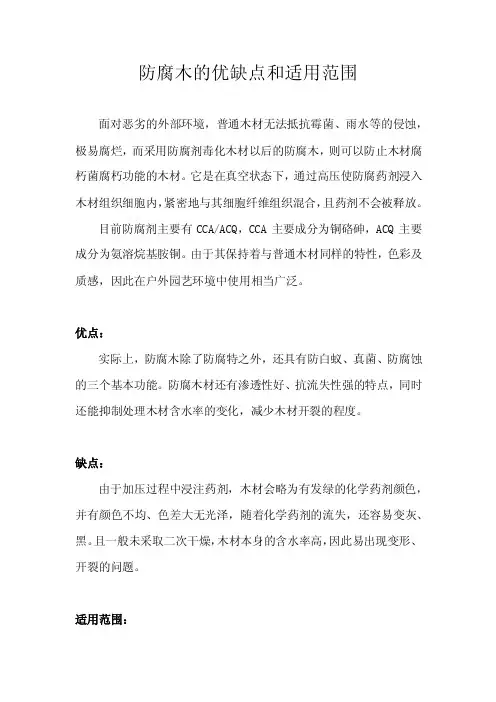 防腐木的优缺点和适用范围

面对恶劣的外部环境，普通木材无法抵抗霉菌、雨水等的侵蚀，极易腐烂，而采用防腐剂毒化木材以后的防腐木，则可以防止木材腐朽菌腐朽功能的木材。它是在真空状态下，通过高压使防腐药剂浸入木材组织细胞内，紧密地与其细胞纤维组织混合，且药剂不会被释放。

目前防腐剂主要有 CCA/ACQ，CCA 主要成分为铜铬砷，ACQ 主要成分为氨溶烷基胺铜。由于其保持着与普通木材同样的特性，色彩及质感，因此在户外园艺环境中使用相当广泛。

优点：

实际上，防腐木除了防腐特之外，还具有防白蚁、真菌、防腐蚀的三个基本功能。防腐木材还有渗透性好、抗流失性强的特点，同时还能抑制处理木材含水率的变化，减少木材开裂的程度。

缺点：

由于加压过程中浸注药剂，木材会略为有发绿的化学药剂颜色，并有颜色不均、色差大无光泽，随着化学药剂的流失，还容易变灰、黑。且一般未采取二次干燥，木材本身的含水率高，因此易出现变形、开裂的问题。

适用范围：